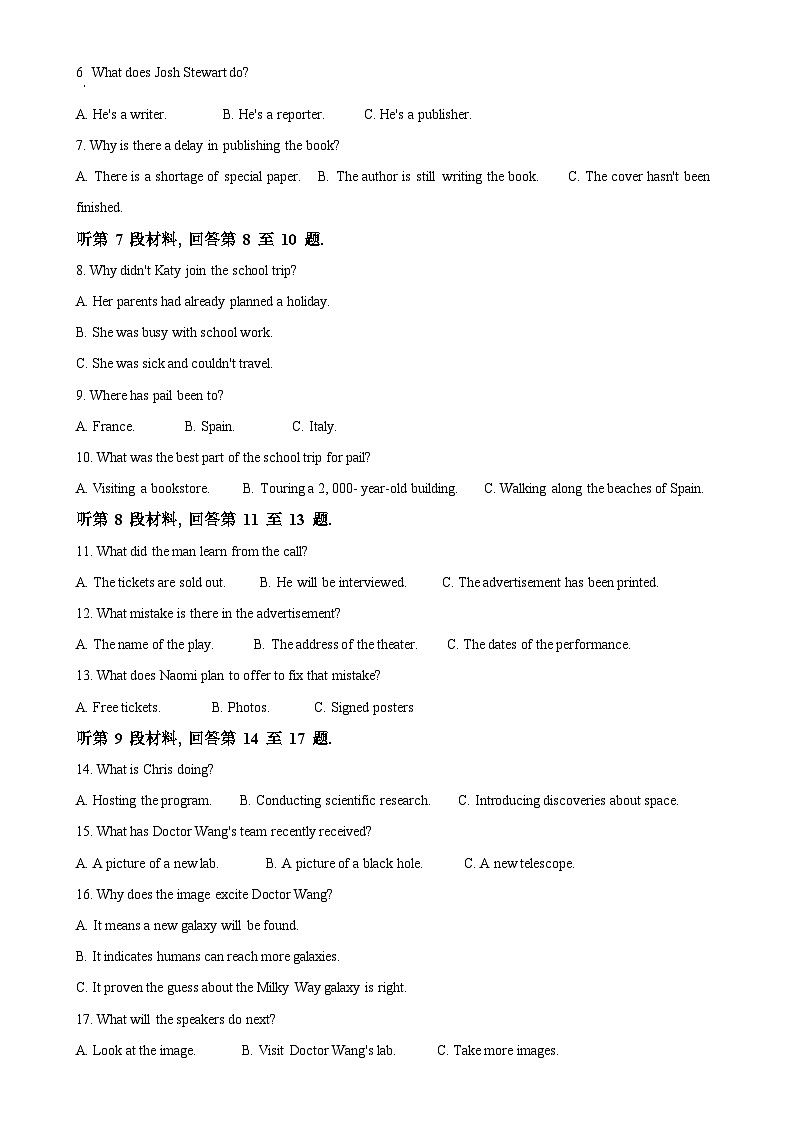 6 What does Josh Stewart do?

A. He's a writer. B. He's a reporter. C. He's a publisher.

7. Why is there a delay in publishing the book?

A. There is a shortage of special paper. B. The author is still writing the book. C. The cover hasn't been finished.

听第 7 段材料, 回答第 8 至 10 题.

8. Why didn't Katy join the school trip?

A. Her parents had already planned a holiday.

B. She was busy with school work.

C. She was sick and couldn't travel.

9. Where has pail been to?

A. France. B. Spain. C. Italy.

10. What was the best part of the school trip for pail?

A. Visiting a bookstore. B. Touring a 2, 000- year-old building. C. Walking along the beaches of Spain.

听第 8 段材料, 回答第 11 至 13 题.

11. What did the man learn from the call?

A. The tickets are sold out. B. He will be interviewed. C. The advertisement has been printed.

12. What mistake is there in the advertisement?

A. The name of the play. B. The address of the theater. C. The dates of the performance.

13. What does Naomi plan to offer to fix that mistake?

A. Free tickets. B. Photos. C. Signed posters

听第 9 段材料, 回答第 14 至 17 题.

14. What is Chris doing?

A. Hosting the program. B. Conducting scientific research. C. Introducing discoveries about space.

15. What has Doctor Wang's team recently received?

A. A picture of a new lab. B. A picture of a black hole. C. A new telescope.

16. Why does the image excite Doctor Wang?

A. It means a new galaxy will be found.

B. It indicates humans can reach more galaxies.

C. It proven the guess about the Milky Way galaxy is right.

17. What will the speakers do next?

A. Look at the image. B. Visit Doctor Wang's lab. C. Take more images.